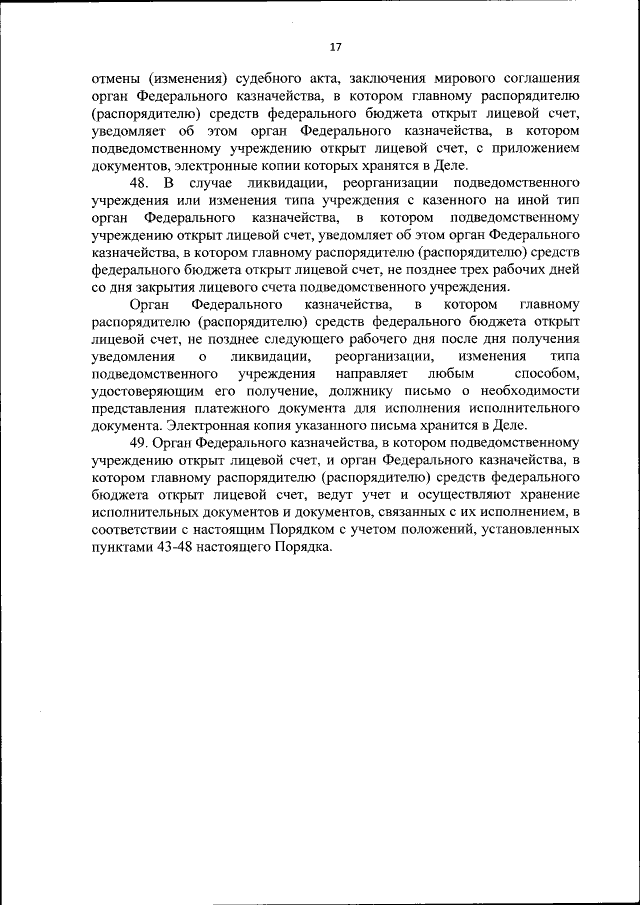 17

отмены (изменения) судебного акта, заключения мирового соглашения орган Федерального казначейства, в котором главному распорядителю (распорядителю) средств федерального бюджета открыт лицевой счет, уведомляет об этом орган Федерального казначейства, в котором подведомственному учреждению открыт лицевой счет, с приложением документов, электронные копии которых хранятся в Деле.

48. В случае ликвидации, реорганизации подведомственного учреждения или изменения типа учреждения с казенного на иной тип орган Федерального казначейства, в котором подведомственному учреждению открыт лицевой счет, уведомляет об этом орган Федерального казначейства, в котором главному распорядителю (распорядителю) средств федерального бюджета открыт лицевой счет, не позднее трех рабочих дней со дня закрытия лицевого счета подведомственного учреждения.

Орган Федерального казначейства, в котором главному распорядителю (распорядителю) средств федерального бюджета открыт лицевой счет, не позднее следующего рабочего дня после дня получения уведомления о ликвидации, реорганизации, изменения типа подведомственного учреждения направляет любым способом, удостоверяющим его получение, должнику письмо о необходимости представления платежного документа для исполнения исполнительного документа. Электронная копия указанного письма хранится в Деле.

49. Орган Федерального казначейства, в котором подведомственному учреждению открыт лицевой счет, и орган Федерального казначейства, в котором главному распорядителю (распорядителю) средств федерального бюджета открыт лицевой счет, ведут учет и осуществляют хранение исполнительных документов и документов, связанных с их исполнением, в соответствии с настоящим Порядком с учетом положений, установленных пунктами 43-48 настоящего Порядка.